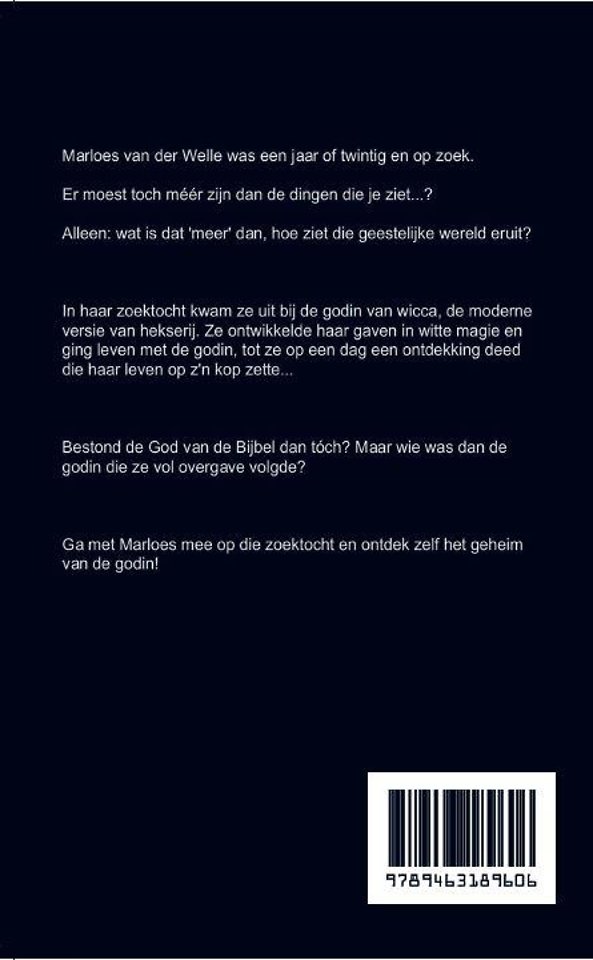 Marloes van der Welle was een jaar of twintig en op zoek.

Er moest toch méér zijn dan de dingen die je ziet...?

Alleen: wat is dat 'meer' dan, hoe ziet die geestelijke wereld eruit?

In haar zoektocht kwam ze uit bij de godin van wicca, de moderne versie van hekserij. Ze ontwikkelde haar gaven in witte magie en ging leven met de godin, tot ze op een dag een ontdekking deed die haar leven op z'n kop zette...

Bestond de God van de Bijbel dan tóch? Maar wie was dan de godin die ze vol overgave volgde?

Ga met Marloes mee op die zoektocht en ontdek zelf het geheim van de godin!

9789463189606